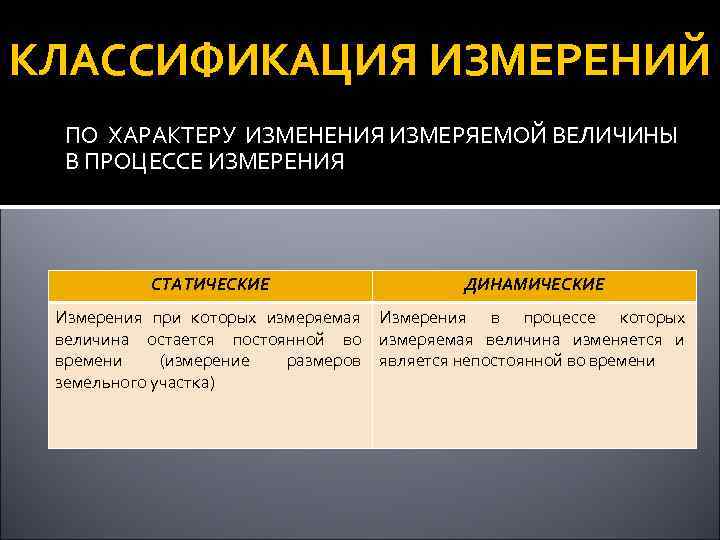 КЛАССИФИКАЦИЯ ИЗМЕРЕНИЙ

ПО ХАРАКТЕРУ ИЗМЕНЕНИЯ ИЗМЕРЯЕМОЙ ВЕЛИЧИНЫ В ПРОЦЕССЕ ИЗМЕРЕНИЯ

| СТАТИЧЕСКИЕ | ДИНАМИЧЕСКИЕ |
|---|---|
| Измерения при которых измеряемая величина остается постоянной во времени (измерение размеров земельного участка) | Измерения в процессе которых измеряемая величина изменяется и является непостоянной во времени |